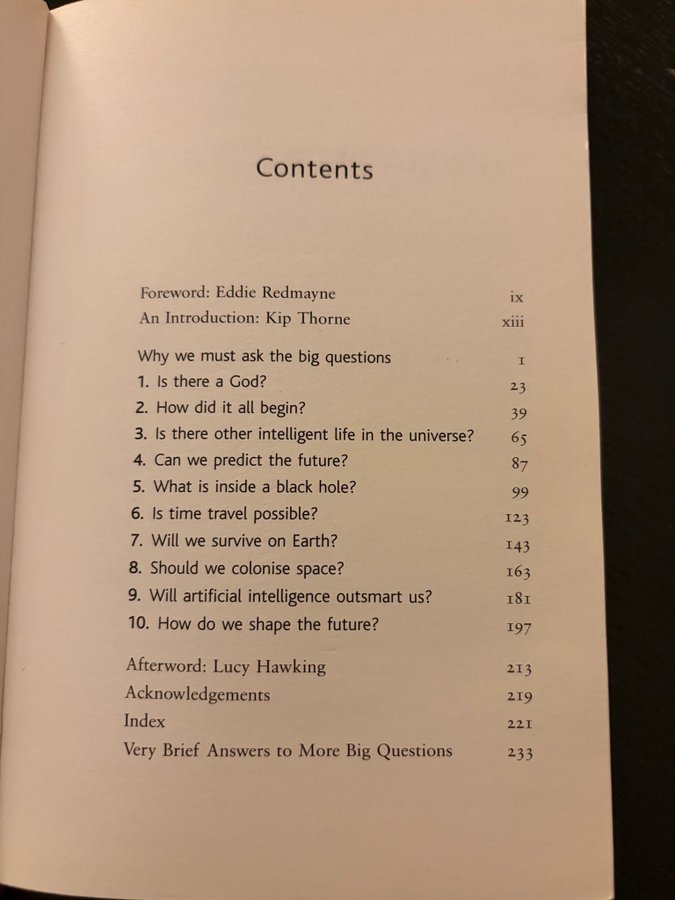 Contents

Foreword: Eddie Redmayne ix
An Introduction: Kip Thorne xiii

Why we must ask the big questions 1
1. Is there a God? 23
2. How did it all begin? 39
3. Is there other intelligent life in the universe? 65
4. Can we predict the future? 87
5. What is inside a black hole? 99
6. Is time travel possible? 123
7. Will we survive on Earth? 143
8. Should we colonise space? 163
9. Will artificial intelligence outsmart us? 181
10. How do we shape the future? 197

Afterword: Lucy Hawking 213
Acknowledgements 219
Index 221
Very Brief Answers to More Big Questions 233